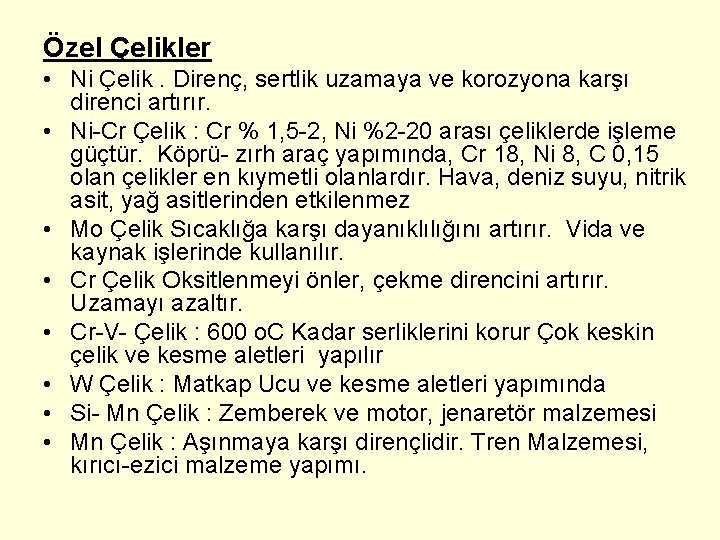 Özel Çelikler

• Ni Çelik . Direnç, sertlik uzamaya ve korozyona karşı direnci artırır.
• Ni-Cr Çelik : Cr % 1,5-2, Ni %2-20 arası çeliklerde işleme güçtür. Köprü- zırh araç yapımında, Cr 18, Ni 8, C 0,15 olan çelikler en kıymetli olanlardır. Hava, deniz suyu, nitrik asit, yağ asitlerinden etkilenmez
• Mo Çelik Sıcaklığa karşı dayanıklılığını artırır. Vida ve kaynak işlerinde kullanılır.
• Cr Çelik Oksitlenmeyi önler, çekme direncini artırır. Uzamayı azaltır.
• Cr-V- Çelik : 600 oC Kadar serliklerini korur Çok keskin çelik ve kesme aletleri yapılır
• W Çelik : Matkap Ucu ve kesme aletleri yapımında
• Si- Mn Çelik : Zemberek ve motor, jenaretör malzemesi
• Mn Çelik : Aşınmaya karşı dirençlidir. Tren Malzemesi, kırıcı-ezici malzeme yapımı.